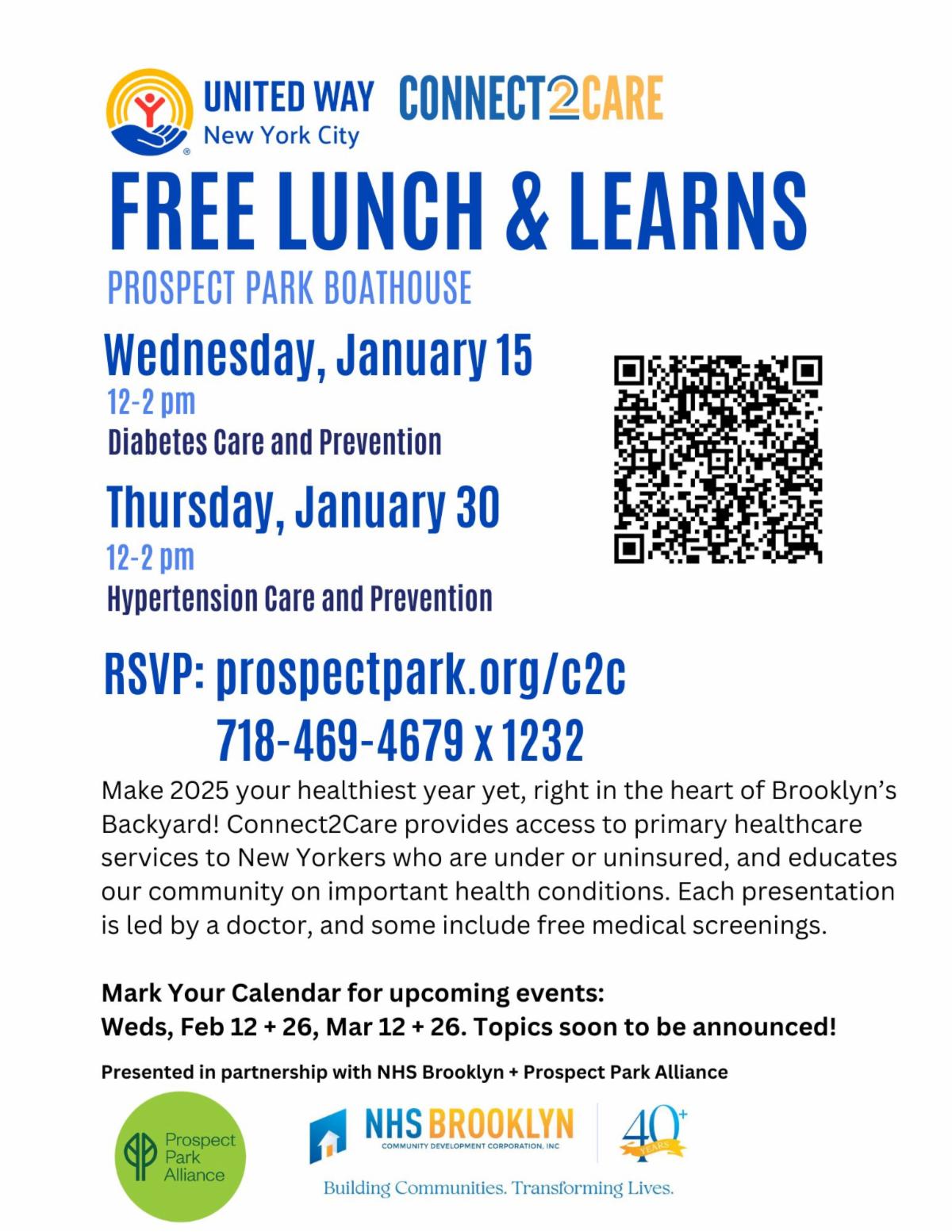 UNITED WAY New York City CONNECT2CARE

FREE LUNCH & LEARNS

PROSPECT PARK BOATHOUSE

Wednesday, January 15
12-2 pm
Diabetes Care and Prevention

Thursday, January 30
12-2 pm
Hypertension Care and Prevention

RSVP: prospectpark.org/c2c
718-469-4679 x 1232

Make 2025 your healthiest year yet, right in the heart of Brooklyn's Backyard! Connect2Care provides access to primary healthcare services to New Yorkers who are under or uninsured, and educates our community on important health conditions. Each presentation is led by a doctor, and some include free medical screenings.

Mark Your Calendar for upcoming events:
Weds, Feb 12 + 26, Mar 12 + 26. Topics soon to be announced!

Presented in partnership with NHS Brooklyn + Prospect Park Alliance

Prospect Park Alliance

NHS BROOKLYN COMMUNITY DEVELOPMENT CORPORATION, INC 40+ YEARS

Building Communities. Transforming Lives.